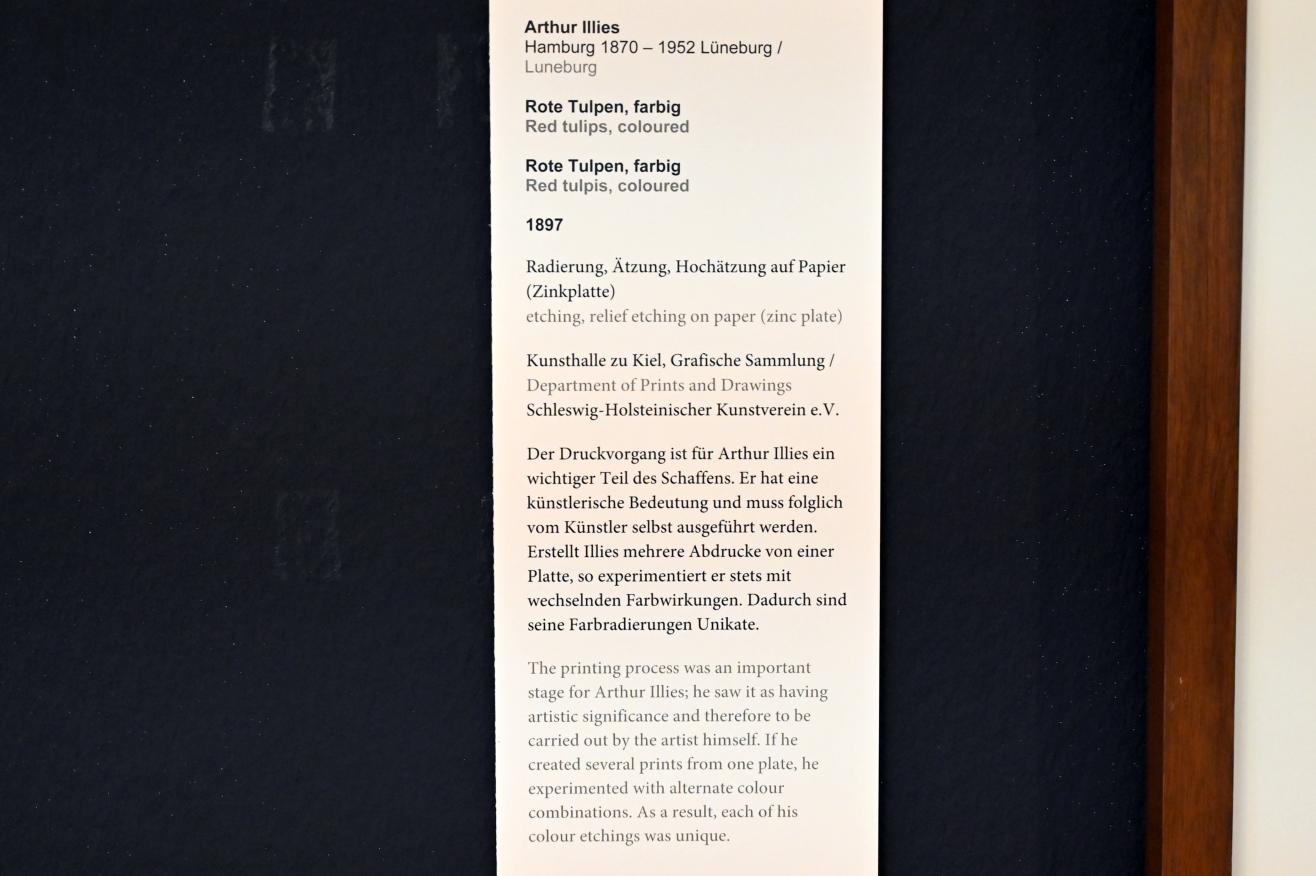 Arthur Illies
Hamburg 1870 – 1952 Lüneburg /
Luneburg

Rote Tulpen, farbig
Red tulips, coloured

Rote Tulpen, farbig
Red tulpis, coloured

1897

Radierung, Ätzung, Hochätzung auf Papier (Zinkplatte)
etching, relief etching on paper (zinc plate)

Kunsthalle zu Kiel, Grafische Sammlung /
Department of Prints and Drawings
Schleswig-Holsteinischer Kunstverein e.V.

Der Druckvorgang ist für Arthur Illies ein wichtiger Teil des Schaffens. Er hat eine künstlerische Bedeutung und muss folglich vom Künstler selbst ausgeführt werden. Erstellt Illies mehrere Abdrucke von einer Platte, so experimentiert er stets mit wechselnden Farbwirkungen. Dadurch sind seine Farbradierungen Unikate.

The printing process was an important stage for Arthur Illies; he saw it as having artistic significance and therefore to be carried out by the artist himself. If he created several prints from one plate, he experimented with alternate colour combinations. As a result, each of his colour etchings was unique.